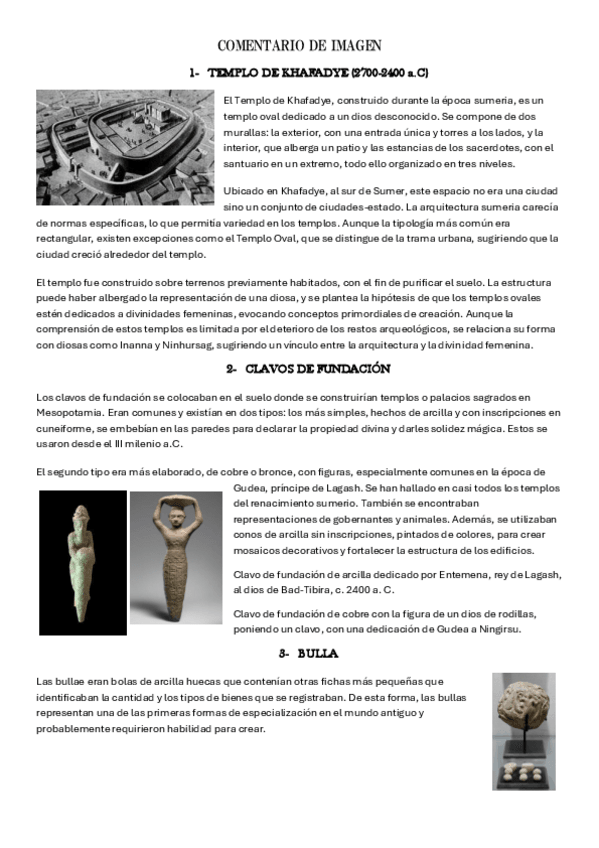 COMENTARIO DE IMAGEN

1- TEMPLO DE KHAFADYE (2700-2400 a.C)

El Templo de Khafadye, construido durante la época sumeria, es un templo oval dedicado a un dios desconocido. Se compone de dos murallas: la exterior, con una entrada única y torres a los lados, y la interior, que alberga un patio y las estancias de los sacerdotes, con el santuario en un extremo, todo ello organizado en tres niveles.

Ubicado en Khafadye, al sur de Sumer, este espacio no era una ciudad sino un conjunto de ciudades-estado. La arquitectura sumeria carecía de normas específicas, lo que permitía variedad en los templos. Aunque la tipología más común era rectangular, existen excepciones como el Templo Oval, que se distingue de la trama urbana, sugiriendo que la ciudad creció alrededor del templo.

El templo fue construido sobre terrenos previamente habitados, con el fin de purificar el suelo. La estructura puede haber albergado la representación de una diosa, y se plantea la hipótesis de que los templos ovales estén dedicados a divinidades femeninas, evocando conceptos primordiales de creación. Aunque la comprensión de estos templos es limitada por el deterioro de los restos arqueológicos, se relaciona su forma con diosas como Inanna y Ninhursag, sugiriendo un vínculo entre la arquitectura y la divinidad femenina.

2- CLAVOS DE FUNDACIÓN

Los clavos de fundación se colocaban en el suelo donde se construirían templos o palacios sagrados en Mesopotamia. Eran comunes y existían en dos tipos: los más simples, hechos de arcilla y con inscripciones en cuneiforme, se embebían en las paredes para declarar la propiedad divina y darles solidez mágica. Estos se usaron desde el III milenio a.C.

El segundo tipo era más elaborado, de cobre o bronce, con figuras, especialmente comunes en la época de Gudea, príncipe de Lagash. Se han hallado en casi todos los templos del renacimiento sumerio. También se encontraban representaciones de gobernantes y animales. Además, se utilizaban conos de arcilla sin inscripciones, pintados de colores, para crear mosaicos decorativos y fortalecer la estructura de los edificios.

Clavo de fundación de arcilla dedicado por Entemena, rey de Lagash, al dios de Bad-Tibira, c. 2400 a. C.

Clavo de fundación de cobre con la figura de un dios de rodillas, poniendo un clavo, con una dedicación de Gudea a Ningirsu.

3- BULLA

Las bullae eran bolas de arcilla huecas que contenían otras fichas más pequeñas que identificaban la cantidad y los tipos de bienes que se registraban. De esta forma, las bullas representan una de las primeras formas de especialización en el mundo antiguo y probablemente requirieron habilidad para crear.